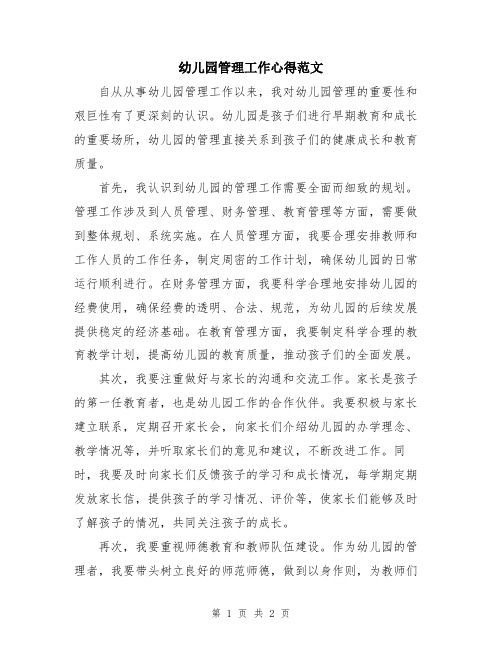 幼儿园管理工作心得范文

自从从事幼儿园管理工作以来，我对幼儿园管理的重要性和艰巨性有了更深刻的认识。幼儿园是孩子们进行早期教育和成长的重要场所，幼儿园的管理直接关系到孩子们的健康成长和教育质量。

首先，我认识到幼儿园的管理工作需要全面而细致的规划。管理工作涉及到人员管理、财务管理、教育管理等方面，需要做到整体规划、系统实施。在人员管理方面，我要合理安排教师和工作人员的工作任务，制定周密的工作计划，确保幼儿园的日常运行顺利进行。在财务管理方面，我要科学合理地安排幼儿园的经费使用，确保经费的透明、合法、规范，为幼儿园的后续发展提供稳定的经济基础。在教育管理方面，我要制定科学合理的教育教学计划，提高幼儿园的教育质量，推动孩子们的全面发展。

其次，我要注重做好与家长的沟通和交流工作。家长是孩子的第一任教育者，也是幼儿园工作的合作伙伴。我要积极与家长建立联系，定期召开家长会，向家长们介绍幼儿园的办学理念、教学情况等，并听取家长们的意见和建议，不断改进工作。同时，我要及时向家长们反馈孩子的学习和成长情况，每学期定期发放家长信，提供孩子的学习情况、评价等，使家长们能够及时了解孩子的情况，共同关注孩子的成长。

再次，我要重视师德教育和教师队伍建设。作为幼儿园的管理者，我要带头树立良好的师范师德，做到以身作则，为教师们

第 1 页 共 2 页